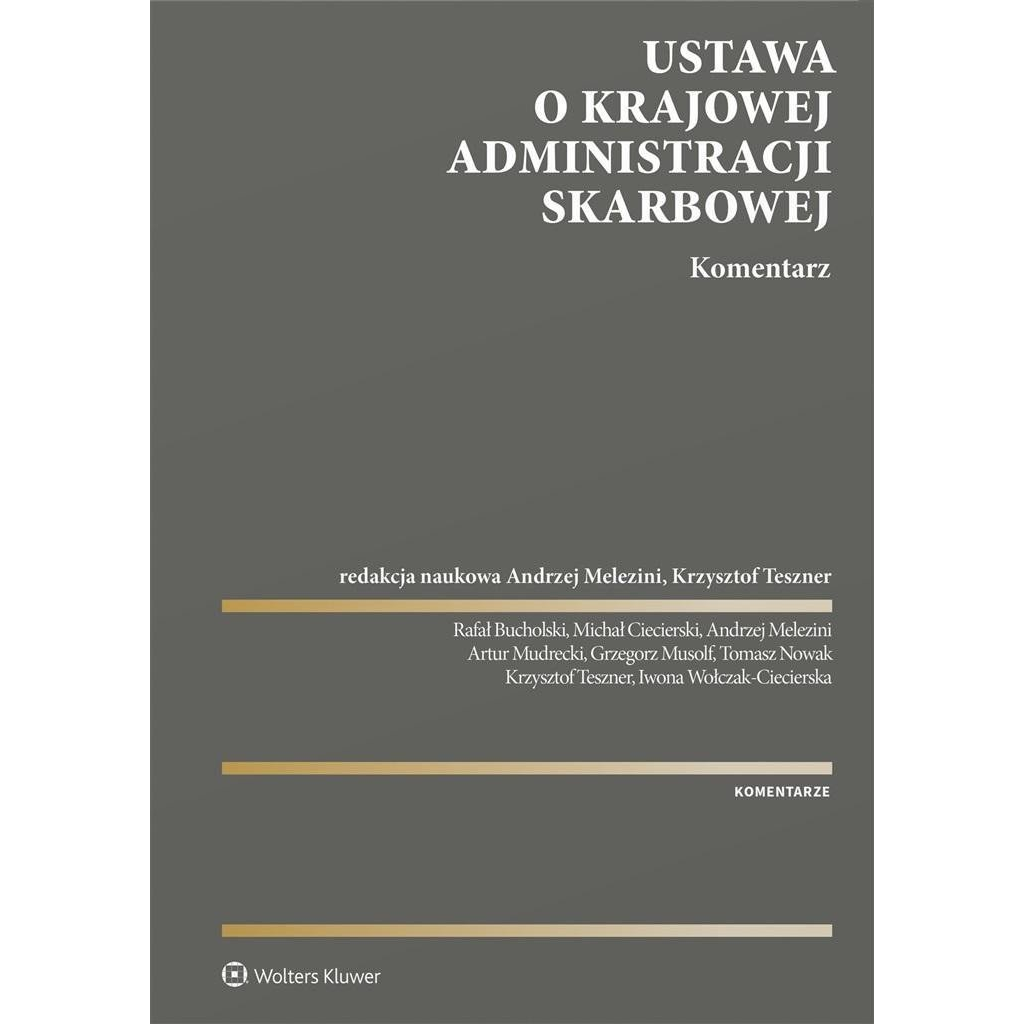 USTAWA
O KRAJOWEJ
ADMINISTRACJI
SKARBOWEJ

Komentarz

redakcja naukowa Andrzej Melezini, Krzysztof Teszner

Rafał Bucholski, Michał Ciecierski, Andrzej Melezini
Artur Mudrecki, Grzegorz Musolf, Tomasz Nowak
Krzysztof Teszner, Iwona Wołczak-Ciecierska

KOMENTARZE

Wolters Kluwer